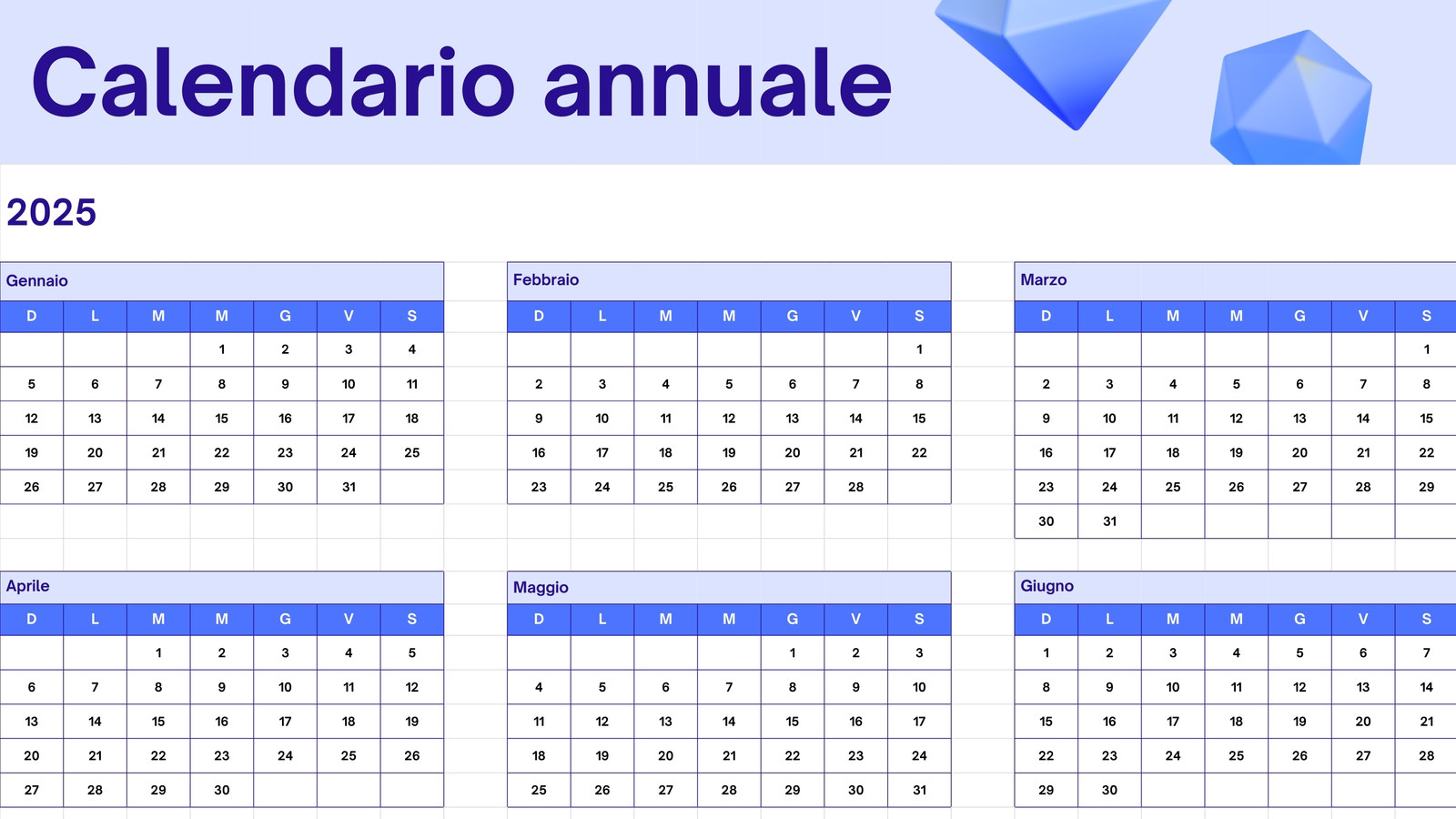 Calendario annuale

2025

Gennaio

| D | L | M | M | G | V | S |
|---|---|---|---|---|---|---|
|  |  |  | 1 | 2 | 3 | 4 |
| 5 | 6 | 7 | 8 | 9 | 10 | 11 |
| 12 | 13 | 14 | 15 | 16 | 17 | 18 |
| 19 | 20 | 21 | 22 | 23 | 24 | 25 |
| 26 | 27 | 28 | 29 | 30 | 31 |  |

Febbraio

| D | L | M | M | G | V | S |
|---|---|---|---|---|---|---|
|  |  |  |  |  |  | 1 |
| 2 | 3 | 4 | 5 | 6 | 7 | 8 |
| 9 | 10 | 11 | 12 | 13 | 14 | 15 |
| 16 | 17 | 18 | 19 | 20 | 21 | 22 |
| 23 | 24 | 25 | 26 | 27 | 28 |  |

Marzo

| D | L | M | M | G | V | S |
|---|---|---|---|---|---|---|
|  |  |  |  |  |  | 1 |
| 2 | 3 | 4 | 5 | 6 | 7 | 8 |
| 9 | 10 | 11 | 12 | 13 | 14 | 15 |
| 16 | 17 | 18 | 19 | 20 | 21 | 22 |
| 23 | 24 | 25 | 26 | 27 | 28 | 29 |
| 30 | 31 |  |  |  |  |  |

Aprile

| D | L | M | M | G | V | S |
|---|---|---|---|---|---|---|
|  |  | 1 | 2 | 3 | 4 | 5 |
| 6 | 7 | 8 | 9 | 10 | 11 | 12 |
| 13 | 14 | 15 | 16 | 17 | 18 | 19 |
| 20 | 21 | 22 | 23 | 24 | 25 | 26 |
| 27 | 28 | 29 | 30 |  |  |  |

Maggio

| D | L | M | M | G | V | S |
|---|---|---|---|---|---|---|
|  |  |  |  | 1 | 2 | 3 |
| 4 | 5 | 6 | 7 | 8 | 9 | 10 |
| 11 | 12 | 13 | 14 | 15 | 16 | 17 |
| 18 | 19 | 20 | 21 | 22 | 23 | 24 |
| 25 | 26 | 27 | 28 | 29 | 30 | 31 |

Giugno

| D | L | M | M | G | V | S |
|---|---|---|---|---|---|---|
| 1 | 2 | 3 | 4 | 5 | 6 | 7 |
| 8 | 9 | 10 | 11 | 12 | 13 | 14 |
| 15 | 16 | 17 | 18 | 19 | 20 | 21 |
| 22 | 23 | 24 | 25 | 26 | 27 | 28 |
| 29 | 30 |  |  |  |  |  |